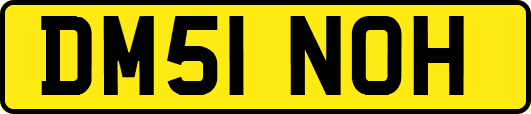 DM51 NOH